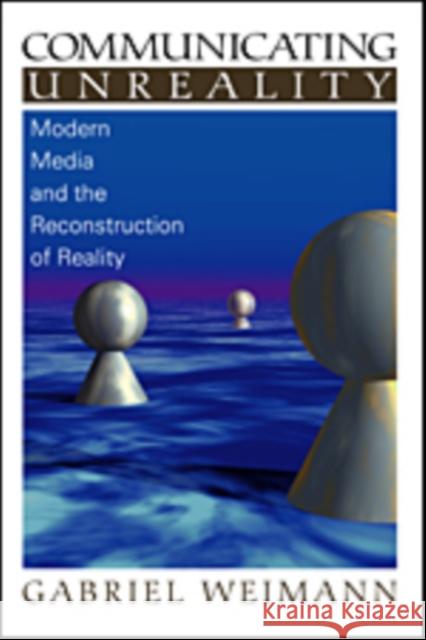 COMMUNICATING
UNREALITY

Modern Media and the Reconstruction of Reality

GABRIEL WEIMANN